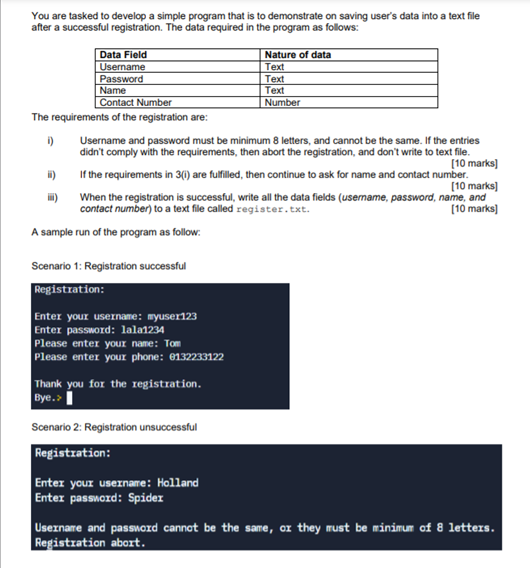 You are tasked to develop a simple program that is to demonstrate on saving user's data into a text file after a successful registration. The data required in the program as follows:

| Data Field | Nature of data |
|---|---|
| Username | Text |
| Password | Text |
| Name | Text |
| Contact Number | Number |

The requirements of the registration are:

i) Username and password must be minimum 8 letters, and cannot be the same. If the entries didn't comply with the requirements, then abort the registration, and don't write to text file. [10 marks]

ii) If the requirements in 3(i) are fulfilled, then continue to ask for name and contact number. [10 marks]

iii) When the registration is successful, write all the data fields (username, password, name, and contact number) to a text file called register.txt. [10 marks]

A sample run of the program as follow:

Scenario 1: Registration successful

Registration:

Enter your username: myuser123
Enter password: lala1234
Please enter your name: Tom
Please enter your phone: 0132233122

Thank you for the registration.
Bye.>

Scenario 2: Registration unsuccessful

Registration:

Enter your username: Holland
Enter password: Spider

Username and password cannot be the same, or they must be minimum of 8 letters.
Registration abort.